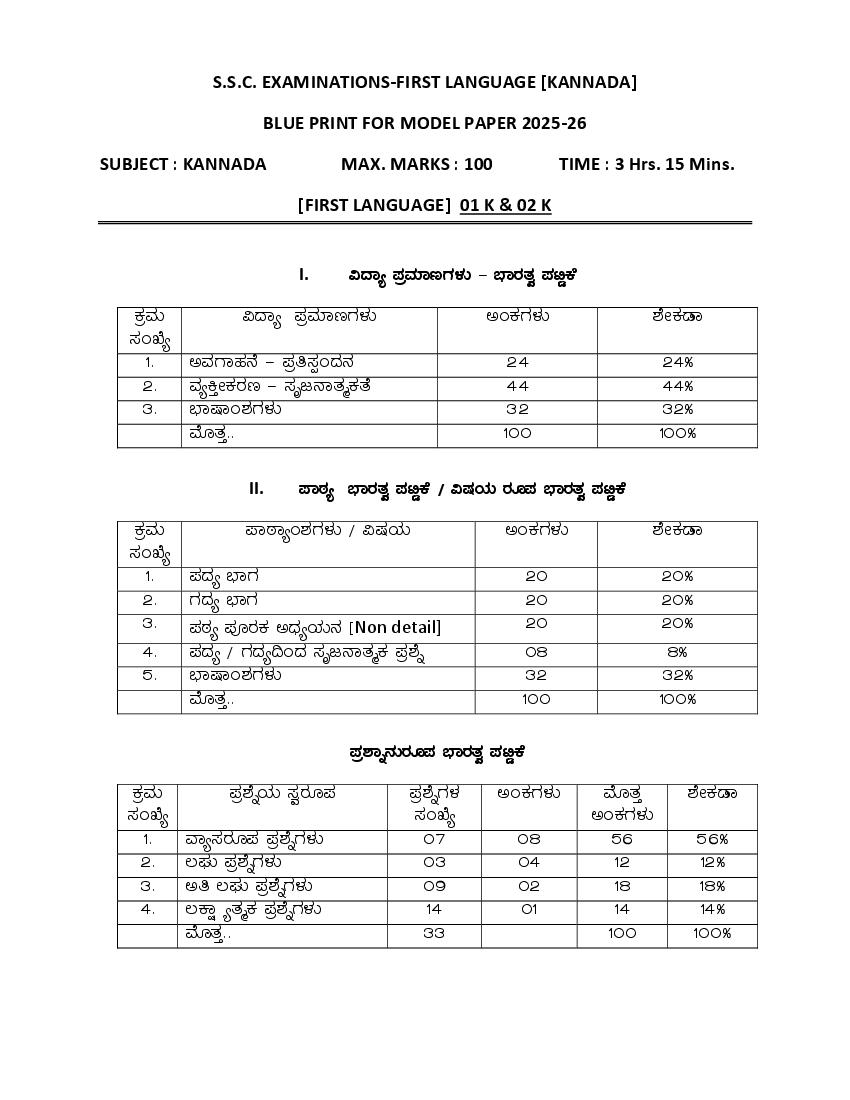 S.S.C. EXAMINATIONS-FIRST LANGUAGE [KANNADA]

BLUE PRINT FOR MODEL PAPER 2025-26

SUBJECT : KANNADA MAX. MARKS : 100 TIME : 3 Hrs. 15 Mins.

[FIRST LANGUAGE] 01 K & 02 K

I. ವಿದ್ಯಾ ಪ್ರಮಾಣಗಳು – ಭಾರತ್ವ ಪಟ್ಟಿಕೆ

| ಕ್ರಮ ಸಂಖ್ಯೆ | ವಿದ್ಯಾ ಪ್ರಮಾಣಗಳು | ಅಂಕಗಳು | ಶೇಕಡಾ |
|---|---|---|---|
| 1. | ಅವಗಾಹನೆ – ಪ್ರತಿಸ್ಪಂದನ | 24 | 24% |
| 2. | ವ್ಯಕ್ತೀಕರಣ – ಸೃಜನಾತ್ಮಕತೆ | 44 | 44% |
| 3. | ಭಾಷಾಂಶಗಳು | 32 | 32% |
| | ಮೊತ್ತ.. | 100 | 100% |

II. ಪಾಠ್ಯ ಭಾರತ್ವ ಪಟ್ಟಿಕೆ / ವಿಷಯ ರೂಪ ಭಾರತ್ವ ಪಟ್ಟಿಕೆ

| ಕ್ರಮ ಸಂಖ್ಯೆ | ಪಾಠ್ಯಾಂಶಗಳು / ವಿಷಯ | ಅಂಕಗಳು | ಶೇಕಡಾ |
|---|---|---|---|
| 1. | ಪದ್ಯ ಭಾಗ | 20 | 20% |
| 2. | ಗದ್ಯ ಭಾಗ | 20 | 20% |
| 3. | ಪಠ್ಯ ಪೂರಕ ಅಧ್ಯಯನ [Non detail] | 20 | 20% |
| 4. | ಪದ್ಯ / ಗದ್ಯದಿಂದ ಸೃಜನಾತ್ಮಕ ಪ್ರಶ್ನೆ | 08 | 8% |
| 5. | ಭಾಷಾಂಶಗಳು | 32 | 32% |
| | ಮೊತ್ತ.. | 100 | 100% |

ಪ್ರಶ್ನಾನುರೂಪ ಭಾರತ್ವ ಪಟ್ಟಿಕೆ

| ಕ್ರಮ ಸಂಖ್ಯೆ | ಪ್ರಶ್ನೆಯ ಸ್ವರೂಪ | ಪ್ರಶ್ನೆಗಳ ಸಂಖ್ಯೆ | ಅಂಕಗಳು | ಮೊತ್ತ ಅಂಕಗಳು | ಶೇಕಡಾ |
|---|---|---|---|---|---|
| 1. | ವ್ಯಾಸರೂಪ ಪ್ರಶ್ನೆಗಳು | 07 | 08 | 56 | 56% |
| 2. | ಲಘು ಪ್ರಶ್ನೆಗಳು | 03 | 04 | 12 | 12% |
| 3. | ಅತಿ ಲಘು ಪ್ರಶ್ನೆಗಳು | 09 | 02 | 18 | 18% |
| 4. | ಲಕ್ಷ್ಯಾತ್ಮಕ ಪ್ರಶ್ನೆಗಳು | 14 | 01 | 14 | 14% |
| | ಮೊತ್ತ.. | 33 | | 100 | 100% |